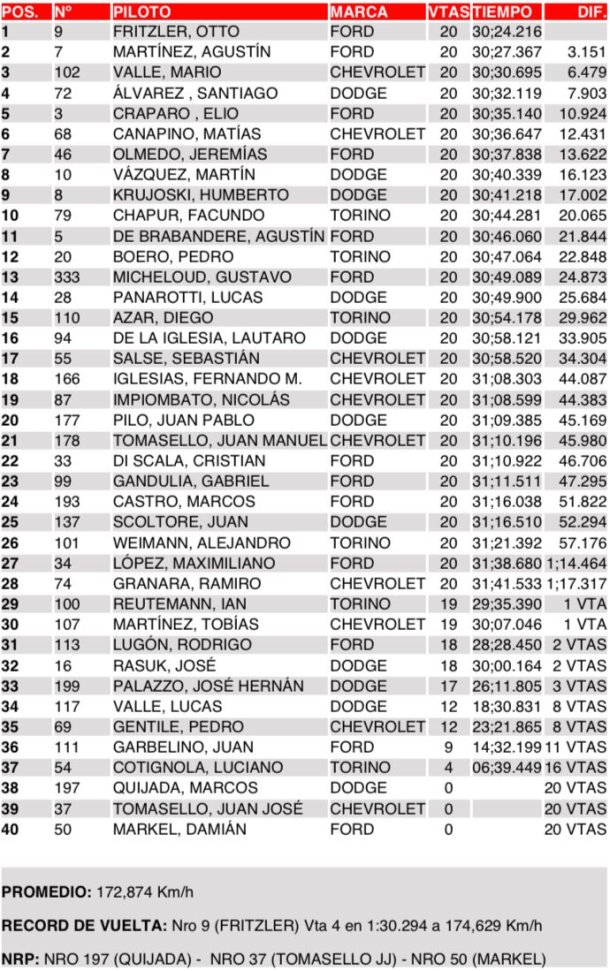 | POS. | Nº | PILOTO | MARCA | VTAS | TIEMPO | DIF. |
|---|---|---|---|---|---|---|
| 1 | 9 | FRITZLER, OTTO | FORD | 20 | 30;24.216 | |
| 2 | 7 | MARTÍNEZ, AGUSTÍN | FORD | 20 | 30;27.367 | 3.151 |
| 3 | 102 | VALLE, MARIO | CHEVROLET | 20 | 30;30.695 | 6.479 |
| 4 | 72 | ÁLVAREZ , SANTIAGO | DODGE | 20 | 30;32.119 | 7.903 |
| 5 | 3 | CRAPARO , ELIO | FORD | 20 | 30;35.140 | 10.924 |
| 6 | 68 | CANAPINO, MATÍAS | CHEVROLET | 20 | 30;36.647 | 12.431 |
| 7 | 46 | OLMEDO, JEREMÍAS | FORD | 20 | 30;37.838 | 13.622 |
| 8 | 10 | VÁZQUEZ, MARTÍN | DODGE | 20 | 30;40.339 | 16.123 |
| 9 | 8 | KRUJOSKI, HUMBERTO | DODGE | 20 | 30;41.218 | 17.002 |
| 10 | 79 | CHAPUR, FACUNDO | TORINO | 20 | 30;44.281 | 20.065 |
| 11 | 5 | DE BRABANDERE, AGUSTÍN | FORD | 20 | 30;46.060 | 21.844 |
| 12 | 20 | BOERO, PEDRO | TORINO | 20 | 30;47.064 | 22.848 |
| 13 | 333 | MICHELOUD, GUSTAVO | FORD | 20 | 30;49.089 | 24.873 |
| 14 | 28 | PANAROTTI, LUCAS | DODGE | 20 | 30;49.900 | 25.684 |
| 15 | 110 | AZAR, DIEGO | TORINO | 20 | 30;54.178 | 29.962 |
| 16 | 94 | DE LA IGLESIA, LAUTARO | DODGE | 20 | 30;58.121 | 33.905 |
| 17 | 55 | SALSE, SEBASTIÁN | CHEVROLET | 20 | 30;58.520 | 34.304 |
| 18 | 166 | IGLESIAS, FERNANDO M. | CHEVROLET | 20 | 31;08.303 | 44.087 |
| 19 | 87 | IMPIOMBATO, NICOLÁS | CHEVROLET | 20 | 31;08.599 | 44.383 |
| 20 | 177 | PILO, JUAN PABLO | DODGE | 20 | 31;09.385 | 45.169 |
| 21 | 178 | TOMASELLO, JUAN MANUEL | CHEVROLET | 20 | 31;10.196 | 45.980 |
| 22 | 33 | DI SCALA, CRISTIAN | FORD | 20 | 31;10.922 | 46.706 |
| 23 | 99 | GANDULIA, GABRIEL | FORD | 20 | 31;11.511 | 47.295 |
| 24 | 193 | CASTRO, MARCOS | FORD | 20 | 31;16.038 | 51.822 |
| 25 | 137 | SCOLTORE, JUAN | DODGE | 20 | 31;16.510 | 52.294 |
| 26 | 101 | WEIMANN, ALEJANDRO | TORINO | 20 | 31;21.392 | 57.176 |
| 27 | 34 | LÓPEZ, MAXIMILIANO | FORD | 20 | 31;38.680 | 1;14.464 |
| 28 | 74 | GRANARA, RAMIRO | CHEVROLET | 20 | 31;41.533 | 1;17.317 |
| 29 | 100 | REUTEMANN, IAN | TORINO | 19 | 29;35.390 | 1 VTA |
| 30 | 107 | MARTÍNEZ, TOBÍAS | CHEVROLET | 19 | 30;07.046 | 1 VTA |
| 31 | 113 | LUGÓN, RODRIGO | FORD | 18 | 28;28.450 | 2 VTAS |
| 32 | 16 | RASUK, JOSÉ | DODGE | 18 | 30;00.164 | 2 VTAS |
| 33 | 199 | PALAZZO, JOSÉ HERNÁN | DODGE | 17 | 26;11.805 | 3 VTAS |
| 34 | 117 | VALLE, LUCAS | DODGE | 12 | 18;30.831 | 8 VTAS |
| 35 | 69 | GENTILE, PEDRO | CHEVROLET | 12 | 23;21.865 | 8 VTAS |
| 36 | 111 | GARBELINO, JUAN | FORD | 9 | 14;32.199 | 11 VTAS |
| 37 | 54 | COTIGNOLA, LUCIANO | TORINO | 4 | 06;39.449 | 16 VTAS |
| 38 | 197 | QUIJADA, MARCOS | DODGE | 0 | | 20 VTAS |
| 39 | 37 | TOMASELLO, JUAN JOSÉ | CHEVROLET | 0 | | 20 VTAS |
| 40 | 50 | MARKEL, DAMIÁN | FORD | 0 | | 20 VTAS |

PROMEDIO: 172,874 Km/h

RECORD DE VUELTA: Nro 9 (FRITZLER) Vta 4 en 1:30.294 a 174,629 Km/h

NRP: NRO 197 (QUIJADA) - NRO 37 (TOMASELLO JJ) - NRO 50 (MARKEL)